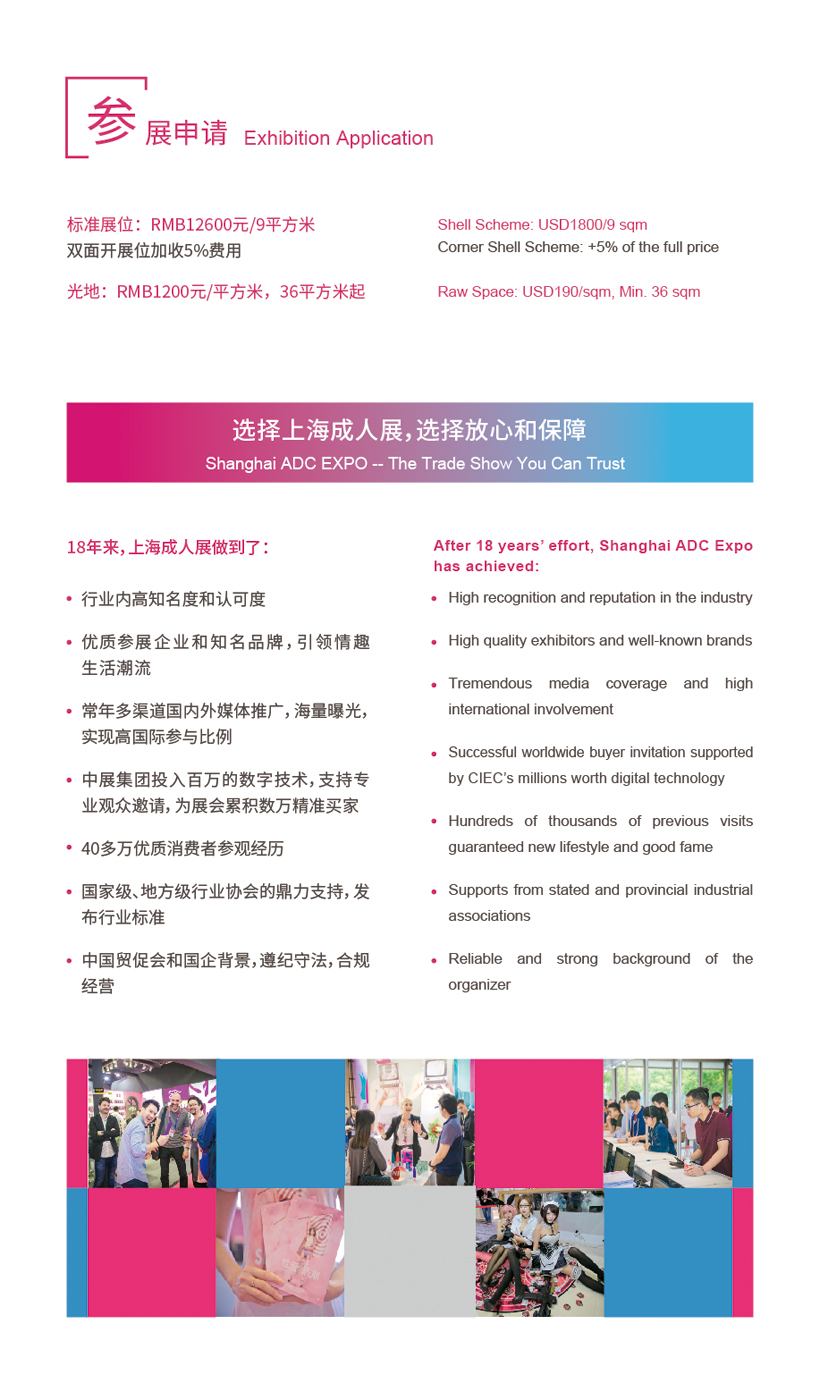 参展申请 Exhibition Application

标准展位：RMB12600元/9平方米
双面开展位加收5%费用

光地：RMB1200元/平方米，36平方米起

Shell Scheme: USD1800/9 sqm
Corner Shell Scheme: +5% of the full price

Raw Space: USD190/sqm, Min. 36 sqm

选择上海成人展，选择放心和保障
Shanghai ADC EXPO -- The Trade Show You Can Trust

18年来，上海成人展做到了：

• 行业内高知名度和认可度

• 优质参展企业和知名品牌，引领情趣生活潮流

• 常年多渠道国内外媒体推广，海量曝光，实现高国际参与比例

• 中展集团投入百万的数字技术，支持专业观众邀请，为展会累积数万精准买家

• 40多万优质消费者参观经历

• 国家级、地方级行业协会的鼎力支持，发布行业标准

• 中国贸促会和国企背景，遵纪守法，合规经营

After 18 years' effort, Shanghai ADC Expo has achieved:

• High recognition and reputation in the industry

• High quality exhibitors and well-known brands

• Tremendous media coverage and high international involvement

• Successful worldwide buyer invitation supported by CIEC's millions worth digital technology

• Hundreds of thousands of previous visits guaranteed new lifestyle and good fame

• Supports from stated and provincial industrial associations

• Reliable and strong background of the organizer